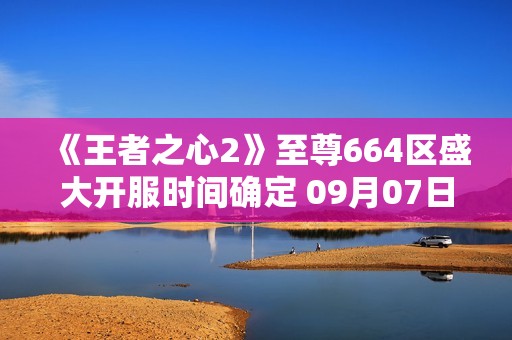 《王者之心2》至尊664区盛大开服时间确定 09月07日